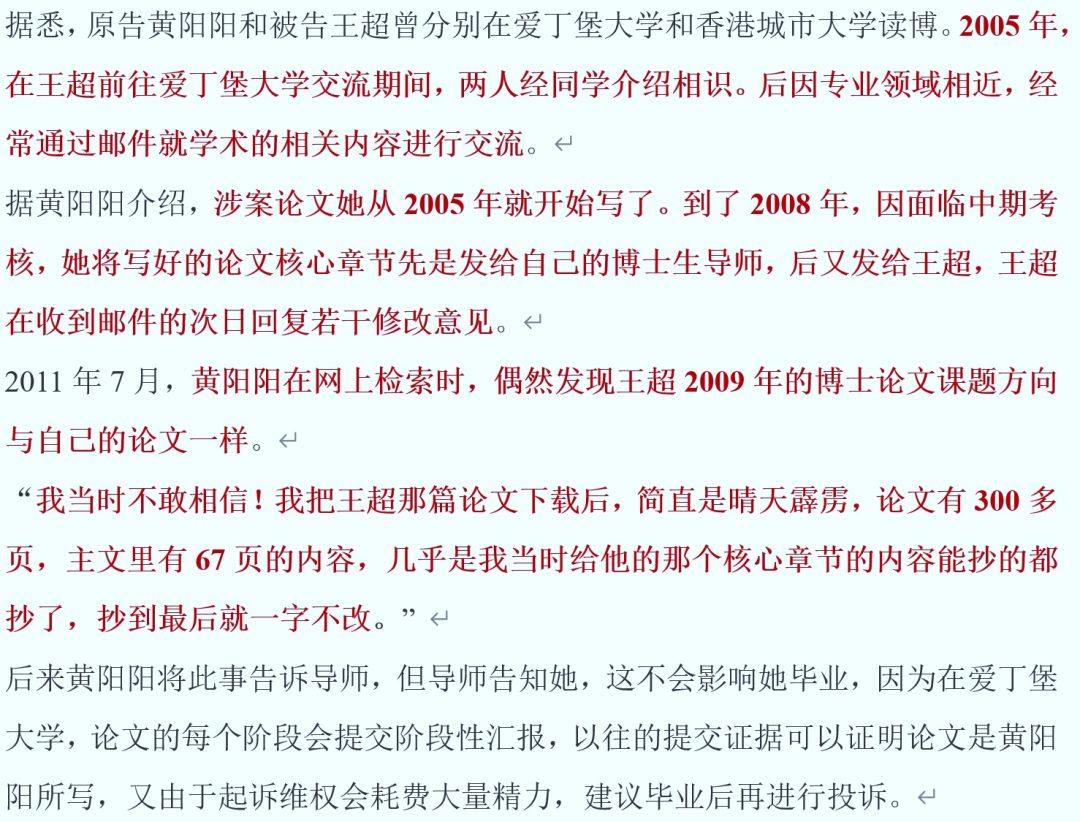 据悉，原告黄阳阳和被告王超曾分别在爱丁堡大学和香港城市大学读博。2005 年，在王超前往爱丁堡大学交流期间，两人经同学介绍相识。后因专业领域相近，经常通过邮件就学术的相关内容进行交流。

据黄阳阳介绍，涉案论文她从 2005 年就开始写了。到了 2008 年，因面临中期考核，她将写好的论文核心章节先是发给自己的博士生导师，后又发给王超，王超在收到邮件的次日回复若干修改意见。

2011 年 7 月，黄阳阳在网上检索时，偶然发现王超 2009 年的博士论文课题方向与自己的论文一样。

“我当时不敢相信！我把王超那篇论文下载后，简直是晴天霹雳，论文有 300 多页，主文里有 67 页的内容，几乎是我当时给他的那个核心章节的内容能抄的都抄了，抄到最后就一字不改。”

后来黄阳阳将此事告诉导师，但导师告知她，这不会影响她毕业，因为在爱丁堡大学，论文的每个阶段会提交阶段性汇报，以往的提交证据可以证明论文是黄阳阳所写，又由于起诉维权会耗费大量精力，建议毕业后再进行投诉。